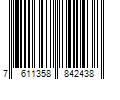 7 611358 842438